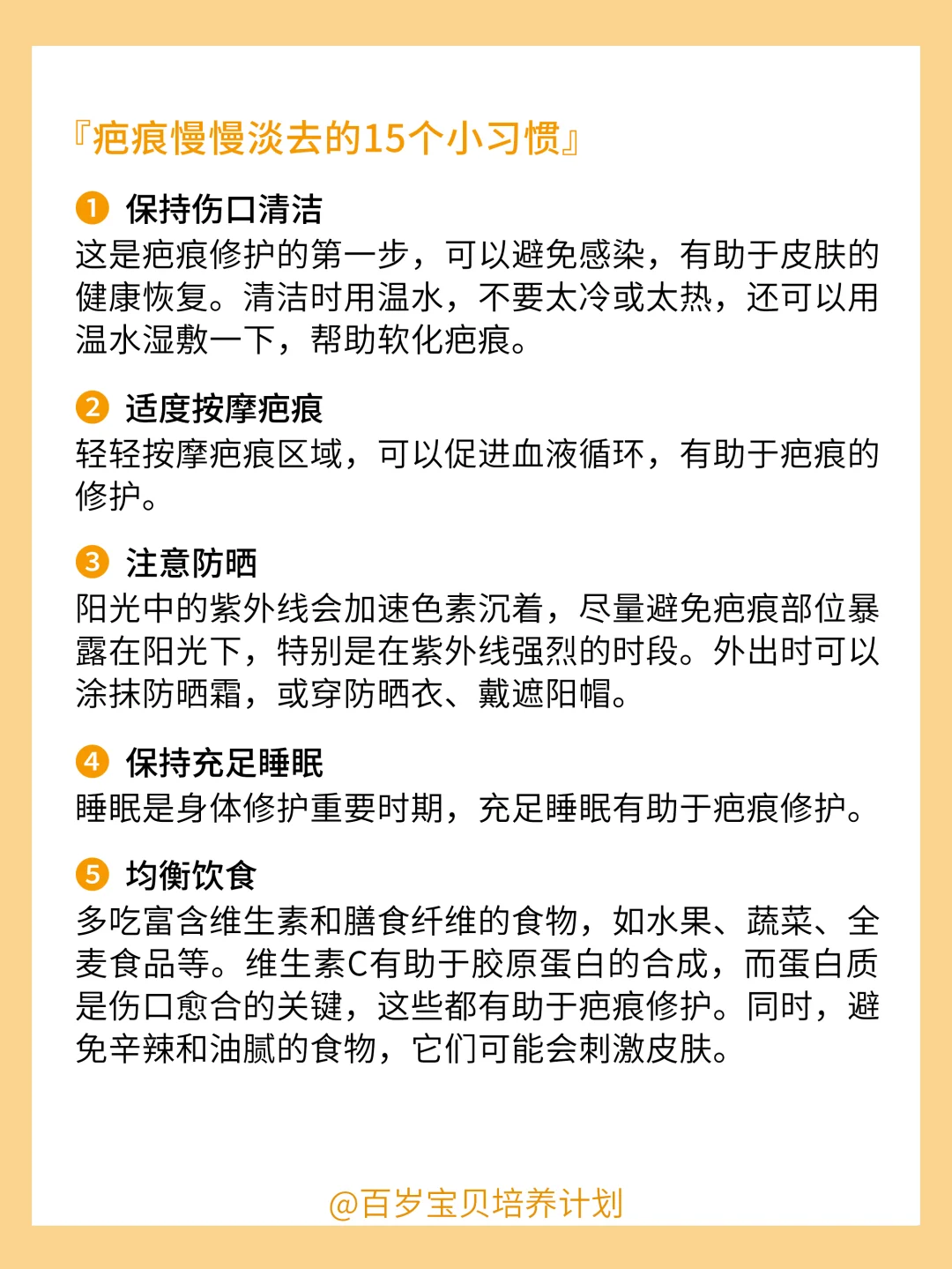 『疤痕慢慢淡去的15个小习惯』

1 保持伤口清洁
这是疤痕修护的第一步，可以避免感染，有助于皮肤的健康恢复。清洁时用温水，不要太冷或太热，还可以用温水湿敷一下，帮助软化疤痕。

2 适度按摩疤痕
轻轻按摩疤痕区域，可以促进血液循环，有助于疤痕的修护。

3 注意防晒
阳光中的紫外线会加速色素沉着，尽量避免疤痕部位暴露在阳光下，特别是在紫外线强烈的时段。外出时可以涂抹防晒霜，或穿防晒衣、戴遮阳帽。

4 保持充足睡眠
睡眠是身体修护重要时期，充足睡眠有助于疤痕修护。

5 均衡饮食
多吃富含维生素和膳食纤维的食物，如水果、蔬菜、全麦食品等。维生素C有助于胶原蛋白的合成，而蛋白质是伤口愈合的关键，这些都有助于疤痕修护。同时，避免辛辣和油腻的食物，它们可能会刺激皮肤。

@百岁宝贝培养计划